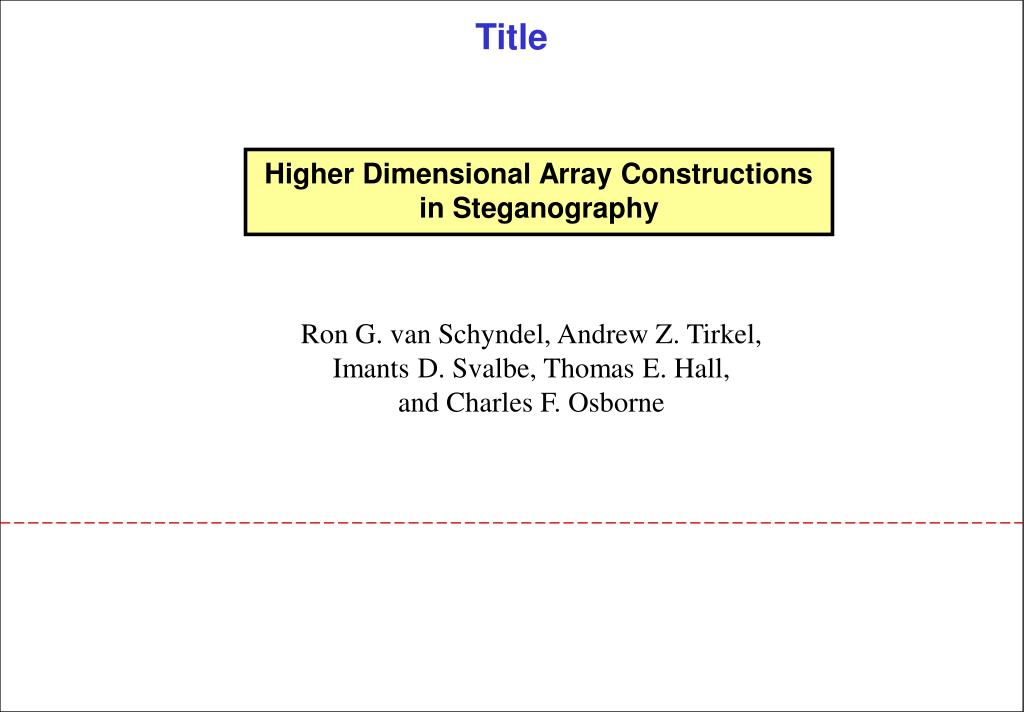 Title

Higher Dimensional Array Constructions in Steganography

Ron G. van Schyndel, Andrew Z. Tirkel, Imants D. Svalbe, Thomas E. Hall, and Charles F. Osborne